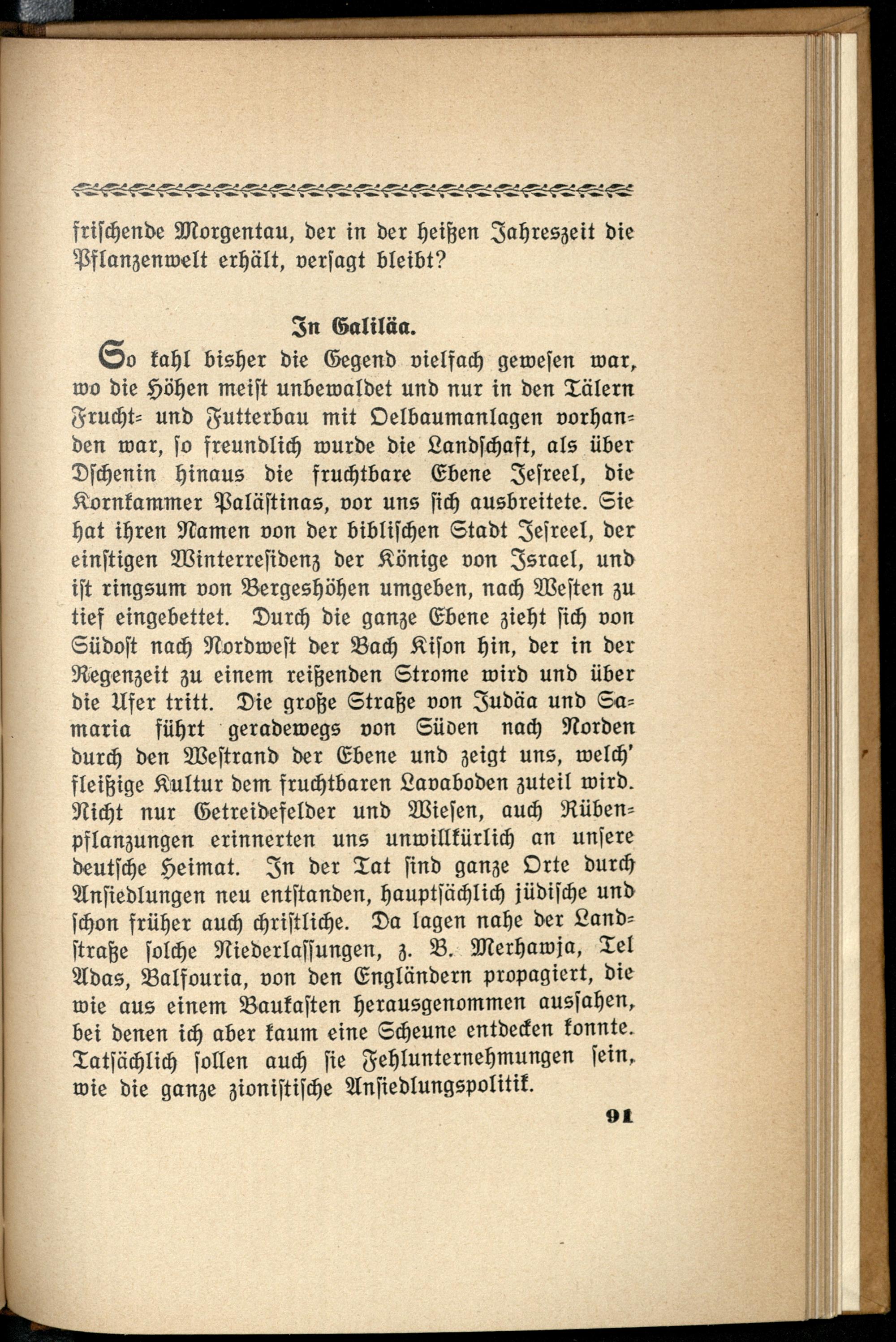 frischende Morgentau, der in der heißen Jahreszeit die Pflanzenwelt erhält, versagt bleibt?

In Galiläa.

So kahl bisher die Gegend vielfach gewesen war, wo die Höhen meist unbewaldet und nur in den Tälern Frucht- und Futterbau mit Oelbaumanlagen vorhanden war, so freundlich wurde die Landschaft, als über Dschenin hinaus die fruchtbare Ebene Jesreel, die Kornkammer Palästinas, vor uns sich ausbreitete. Sie hat ihren Namen von der biblischen Stadt Jesreel, der einstigen Winterresidenz der Könige von Israel, und ist ringsum von Bergeshöhen umgeben, nach Westen zu tief eingebettet. Durch die ganze Ebene zieht sich von Südost nach Nordwest der Bach Kison hin, der in der Regenzeit zu einem reißenden Strome wird und über die Ufer tritt. Die große Straße von Judäa und Samaria führt geradewegs von Süden nach Norden durch den Westrand der Ebene und zeigt uns, welch' fleißige Kultur dem fruchtbaren Lavaboden zuteil wird. Nicht nur Getreidefelder und Wiesen, auch Rübenpflanzungen erinnerten uns unwillkürlich an unsere deutsche Heimat. In der Tat sind ganze Orte durch Ansiedlungen neu entstanden, hauptsächlich jüdische und schon früher auch christliche. Da lagen nahe der Landstraße solche Niederlassungen, z. B. Merhawja, Tel Adas, Balfouria, von den Engländern propagiert, die wie aus einem Baukasten herausgenommen aussahen, bei denen ich aber kaum eine Scheune entdecken konnte. Tatsächlich sollen auch sie Fehlunternehmungen sein, wie die ganze zionistische Ansiedlungspolitik.

91